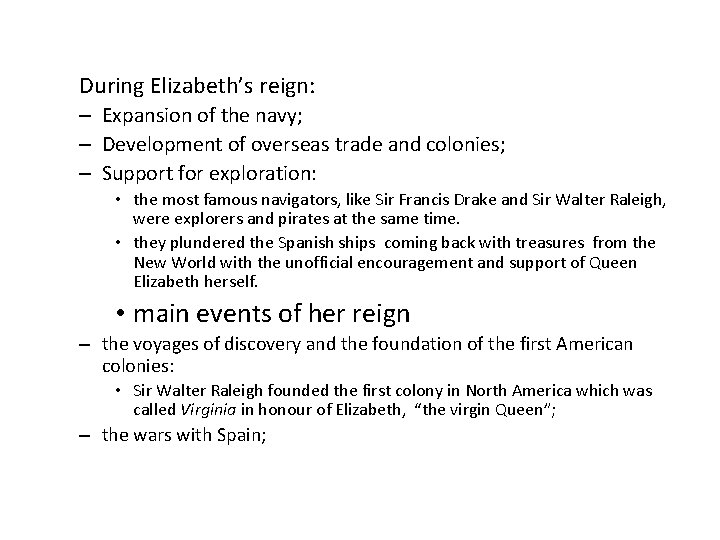 During Elizabeth's reign:

– Expansion of the navy;

– Development of overseas trade and colonies;

– Support for exploration:

• the most famous navigators, like Sir Francis Drake and Sir Walter Raleigh, were explorers and pirates at the same time.

• they plundered the Spanish ships coming back with treasures from the New World with the unofficial encouragement and support of Queen Elizabeth herself.

• main events of her reign

– the voyages of discovery and the foundation of the first American colonies:

• Sir Walter Raleigh founded the first colony in North America which was called Virginia in honour of Elizabeth, "the virgin Queen";

– the wars with Spain;